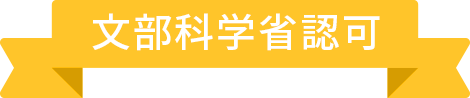 文部科学省認可